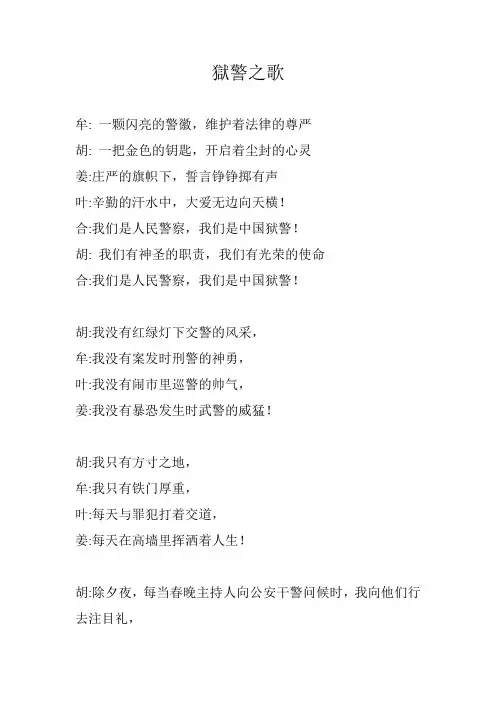 狱警之歌

牟: 一颗闪亮的警徽，维护着法律的尊严
胡: 一把金色的钥匙，开启着尘封的心灵
姜:庄严的旗帜下，誓言铮铮掷有声
叶:辛勤的汗水中，大爱无边向天横！
合:我们是人民警察，我们是中国狱警！
胡: 我们有神圣的职责，我们有光荣的使命
合:我们是人民警察，我们是中国狱警！

胡:我没有红绿灯下交警的风采，
牟:我没有案发时刑警的神勇，
叶:我没有闹市里巡警的帅气，
姜:我没有暴恐发生时武警的威猛！

胡:我只有方寸之地，
牟:我只有铁门厚重，
叶:每天与罪犯打着交道，
姜:每天在高墙里挥洒着人生！

胡:除夕夜，每当春晚主持人向公安干警问候时，我向他们行去注目礼，